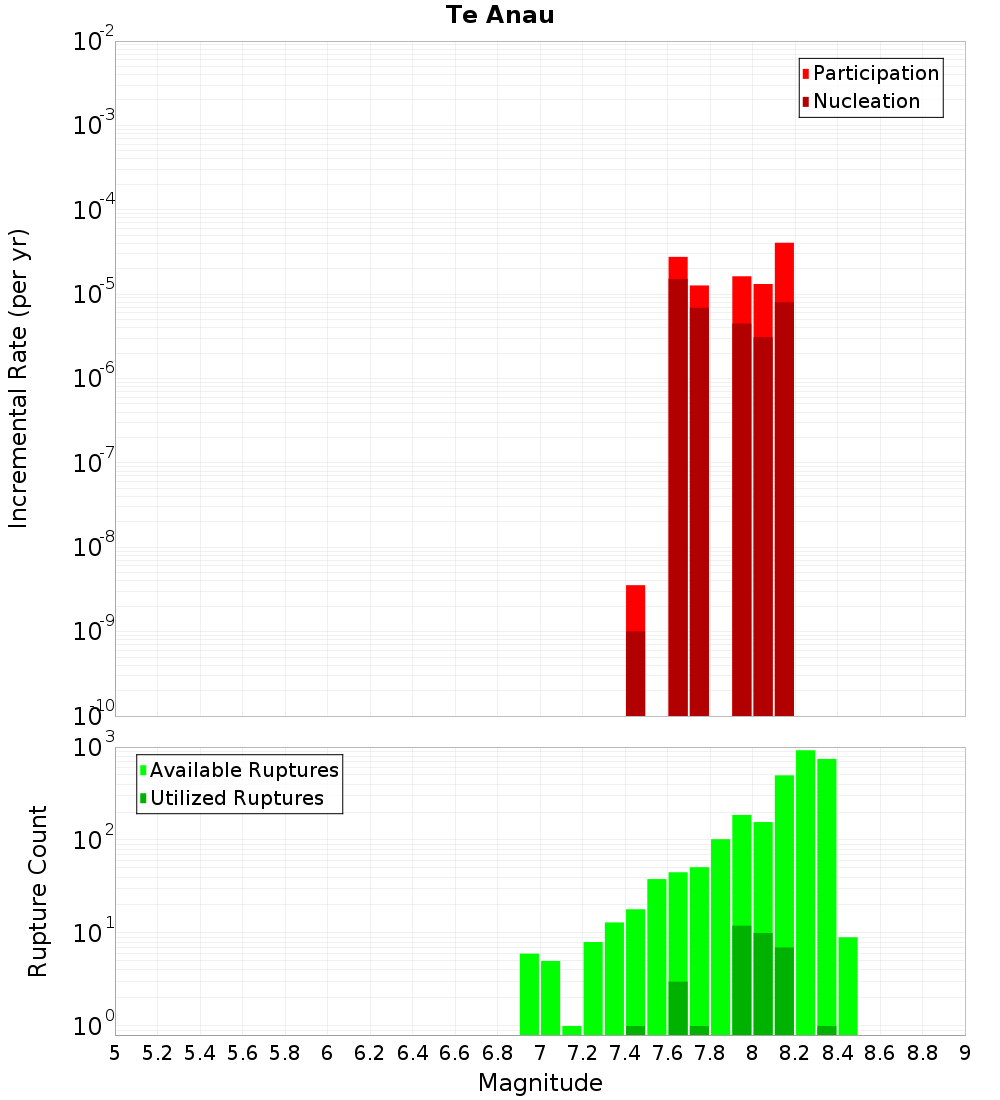 Te Anau

Participation
Nucleation

Incremental Rate (per yr)

$10^{-2}$
$10^{-3}$
$10^{-4}$
$10^{-5}$
$10^{-6}$
$10^{-7}$
$10^{-8}$
$10^{-9}$
$10^{-10}$

Available Ruptures
Utilized Ruptures

Rupture Count

$10^{3}$
$10^{2}$
$10^{1}$
$10^{0}$

5 5.2 5.4 5.6 5.8 6 6.2 6.4 6.6 6.8 7 7.2 7.4 7.6 7.8 8 8.2 8.4 8.6 8.8 9

Magnitude